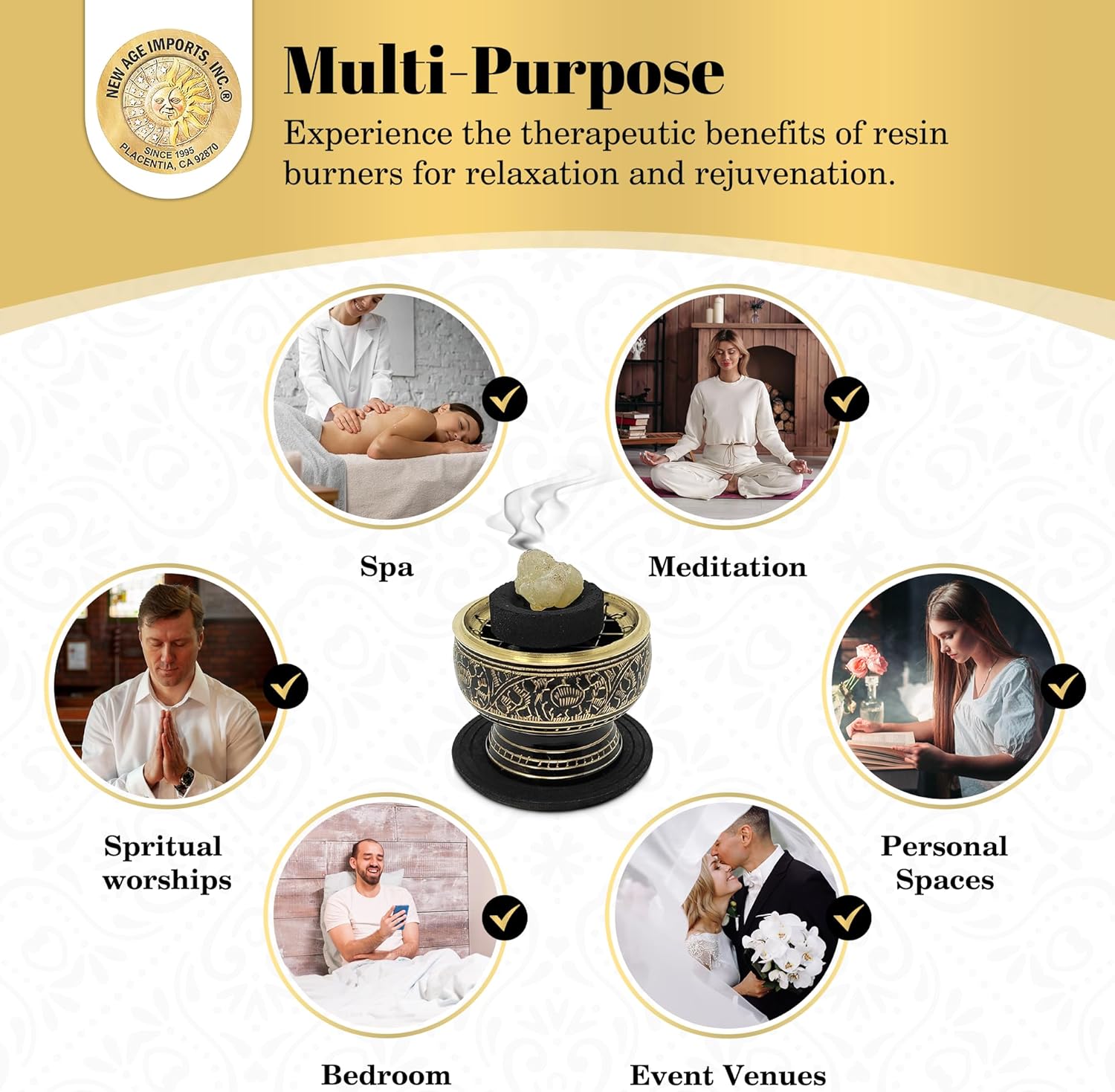 NEW AGE IMPORTS, INC.®
SINCE 1995
PLACENTIA, CA 92870

Multi-Purpose

Experience the therapeutic benefits of resin burners for relaxation and rejuvenation.

Spa

Meditation

Spritual worships

Personal Spaces

Bedroom

Event Venues